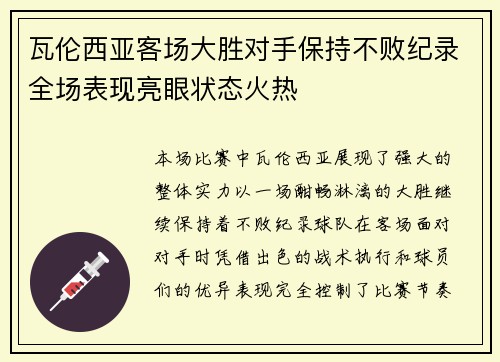 瓦伦西亚客场大胜对手保持不败纪录全场表现亮眼状态火热

本场比赛中瓦伦西亚展现了强大的整体实力以一场酣畅淋漓的大胜继续保持着不败纪录球队在客场面对对手时凭借出色的战术执行和球员们的优异表现完全控制了比赛节奏